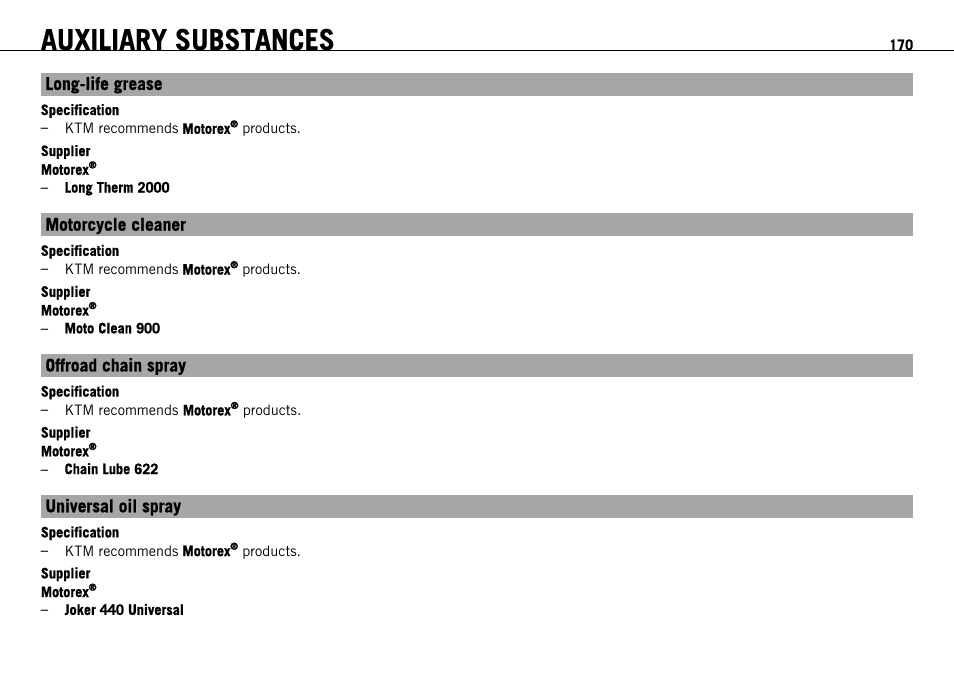 AUXILIARY SUBSTANCES 170

Long-life grease

Specification
– KTM recommends Motorex® products.

Supplier
Motorex®
– Long Therm 2000

Motorcycle cleaner

Specification
– KTM recommends Motorex® products.

Supplier
Motorex®
– Moto Clean 900

Offroad chain spray

Specification
– KTM recommends Motorex® products.

Supplier
Motorex®
– Chain Lube 622

Universal oil spray

Specification
– KTM recommends Motorex® products.

Supplier
Motorex®
– Joker 440 Universal